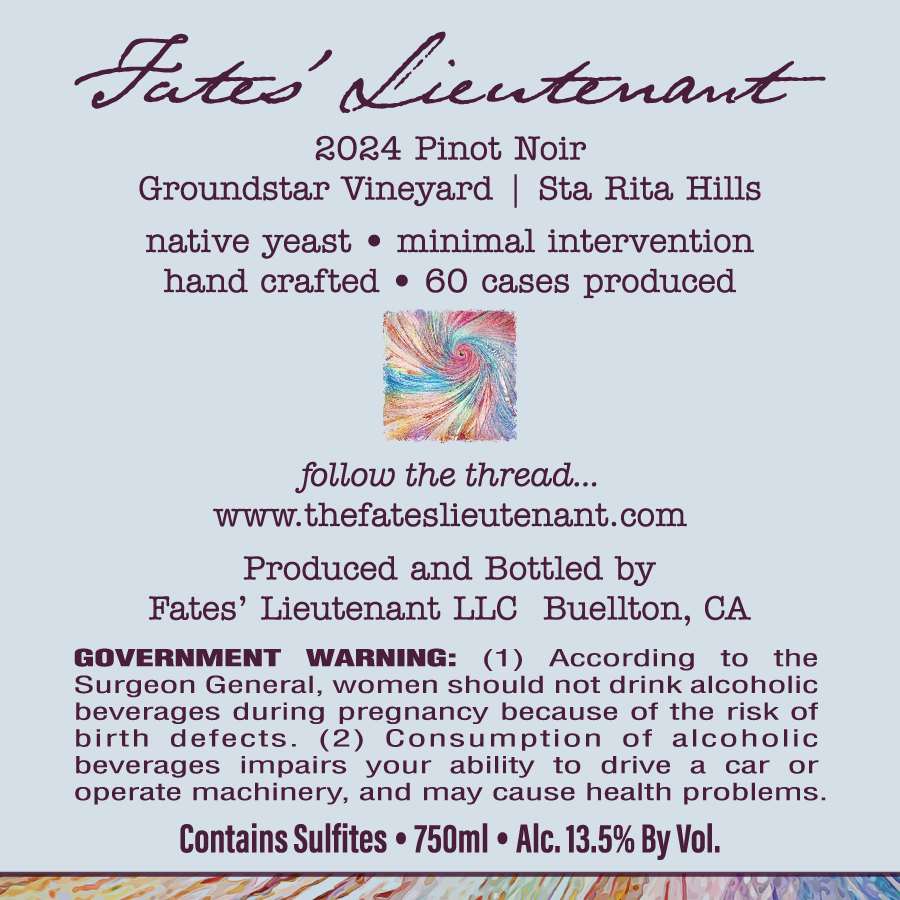 Fates' Lieutenant

2024 Pinot Noir
Groundstar Vineyard | Sta Rita Hills

native yeast • minimal intervention
hand crafted • 60 cases produced

follow the thread...
www.thefateslieutenant.com

Produced and Bottled by
Fates' Lieutenant LLC Buellton, CA

GOVERNMENT WARNING: (1) According to the Surgeon General, women should not drink alcoholic beverages during pregnancy because of the risk of birth defects. (2) Consumption of alcoholic beverages impairs your ability to drive a car or operate machinery, and may cause health problems.

Contains Sulfites • 750ml • Alc. 13.5% By Vol.